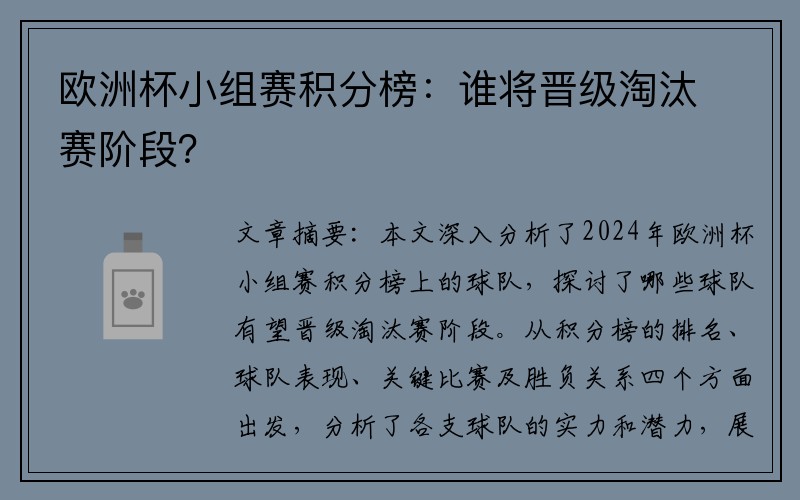 欧洲杯小组赛积分榜：谁将晋级淘汰赛阶段?

文章摘要：本文深入分析了2024年欧洲杯小组赛积分榜上的球队，探讨了哪些球队有望晋级淘汰赛阶段。从积分榜的排名、球队表现、关键比赛及胜负关系四个方面出发，分析了各支球队的实力和潜力，展